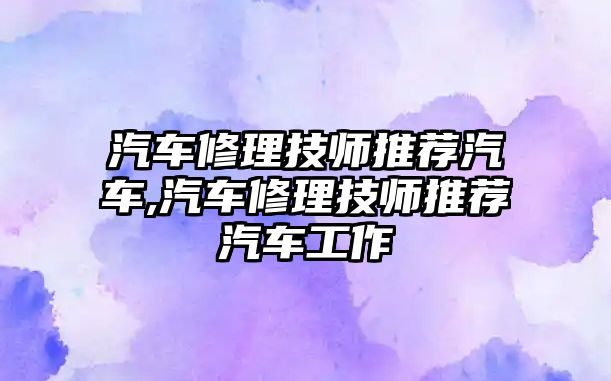 汽车修理技师推荐汽车,汽车修理技师推荐汽车工作